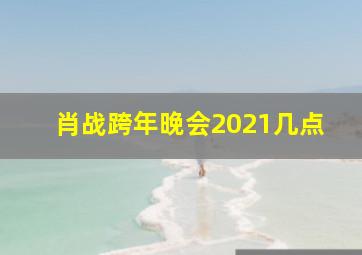 肖战跨年晚会2021几点